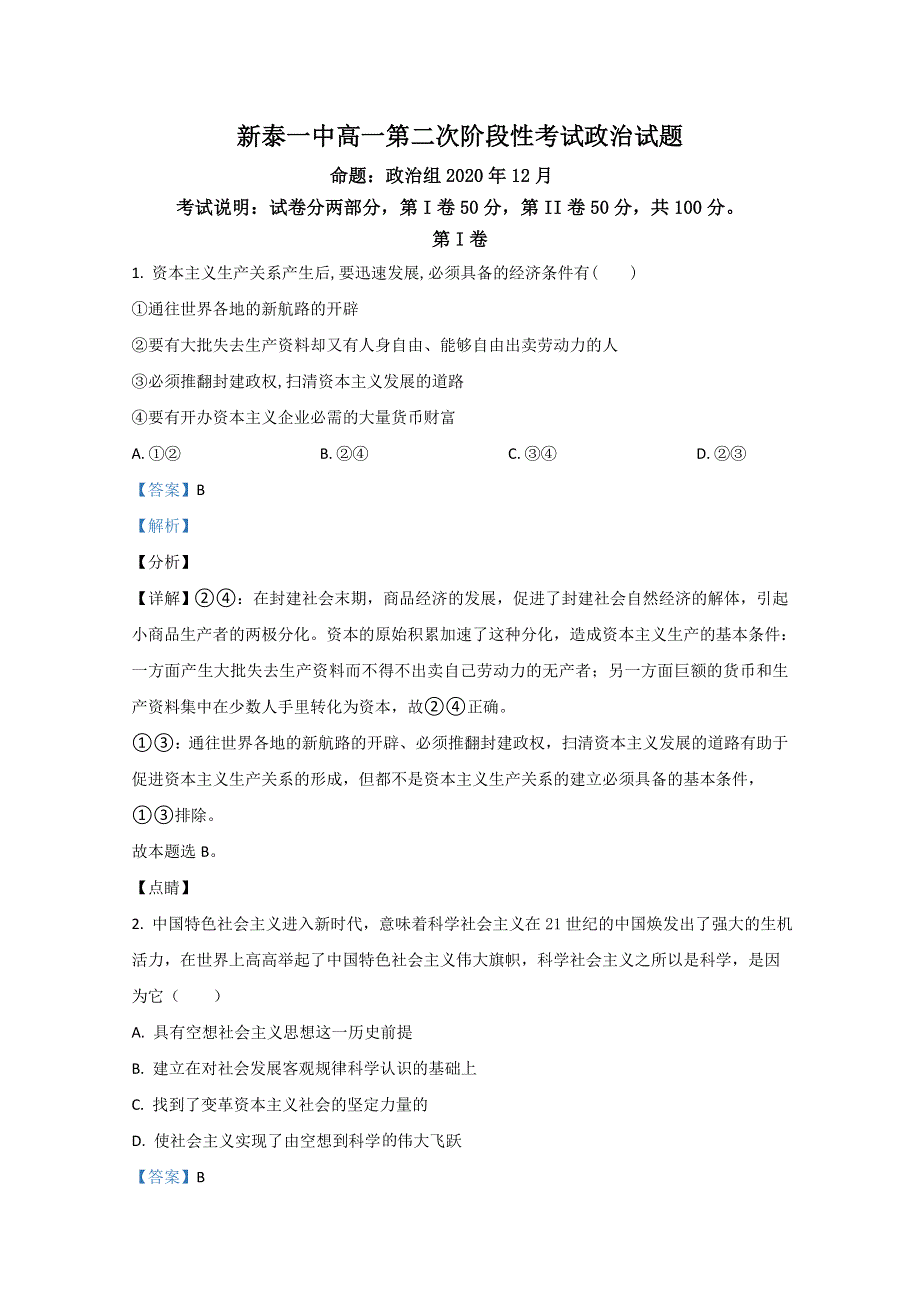 新泰一中高一第二次阶段性考试政治试题

命题：政治组 2020 年 12 月

考试说明：试卷分两部分，第 I 卷 50 分，第 II 卷 50 分，共 100 分。

第 I 卷

1. 资本主义生产关系产生后,要迅速发展,必须具备的经济条件有（　　）

①通往世界各地的新航路的开辟

②要有大批失去生产资料却又有人身自由、能够自由出卖劳动力的人

③必须推翻封建政权,扫清资本主义发展的道路

④要有开办资本主义企业必需的大量货币财富

A. ①②　　B. ②④　　C. ③④　　D. ②③

【答案】B

【解析】

【分析】

【详解】②④：在封建社会末期，商品经济的发展，促进了封建社会自然经济的解体，引起小商品生产者的两极分化。资本的原始积累加速了这种分化，造成资本主义生产的基本条件：一方面产生大批失去生产资料而不得不出卖自己劳动力的无产者；另一方面巨额的货币和生产资料集中在少数人手里转化为资本，故②④正确。

①③：通往世界各地的新航路的开辟、必须推翻封建政权，扫清资本主义发展的道路有助于促进资本主义生产关系的形成，但都不是资本主义生产关系的建立必须具备的基本条件，①③排除。

故本题选 B。

【点睛】

2. 中国特色社会主义进入新时代，意味着科学社会主义在 21 世纪的中国焕发出了强大的生机活力，在世界上高高举起了中国特色社会主义伟大旗帜，科学社会主义之所以是科学，是因为它（　　）

A. 具有空想社会主义思想这一历史前提

B. 建立在对社会发展客观规律科学认识的基础上

C. 找到了变革资本主义社会的坚定力量的

D. 使社会主义实现了由空想到科学的伟大飞跃

【答案】B